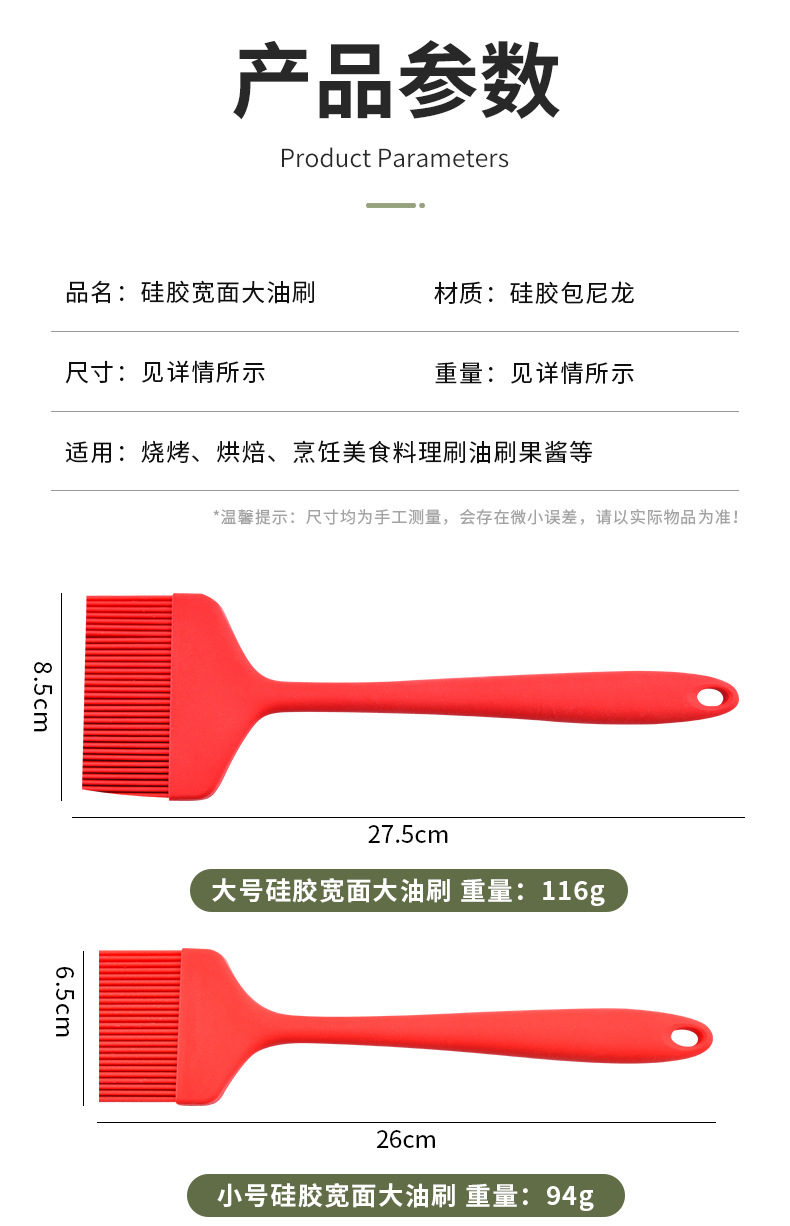 产品参数

Product Parameters

品名：硅胶宽面大油刷 材质：硅胶包尼龙

尺寸：见详情所示 重量：见详情所示

适用：烧烤、烘焙、烹饪美食料理刷油刷果酱等

*温馨提示：尺寸均为手工测量，会存在微小误差，请以实际物品为准！

8.5cm

27.5cm

大号硅胶宽面大油刷 重量：116g

6.5cm

26cm

小号硅胶宽面大油刷 重量：94g